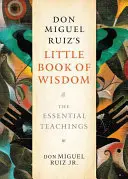 DON MIGUEL RUIZ'S
LITTLE BOOK OF WISDOM

THE ESSENTIAL TEACHINGS

DON MIGUEL RUIZ JR.